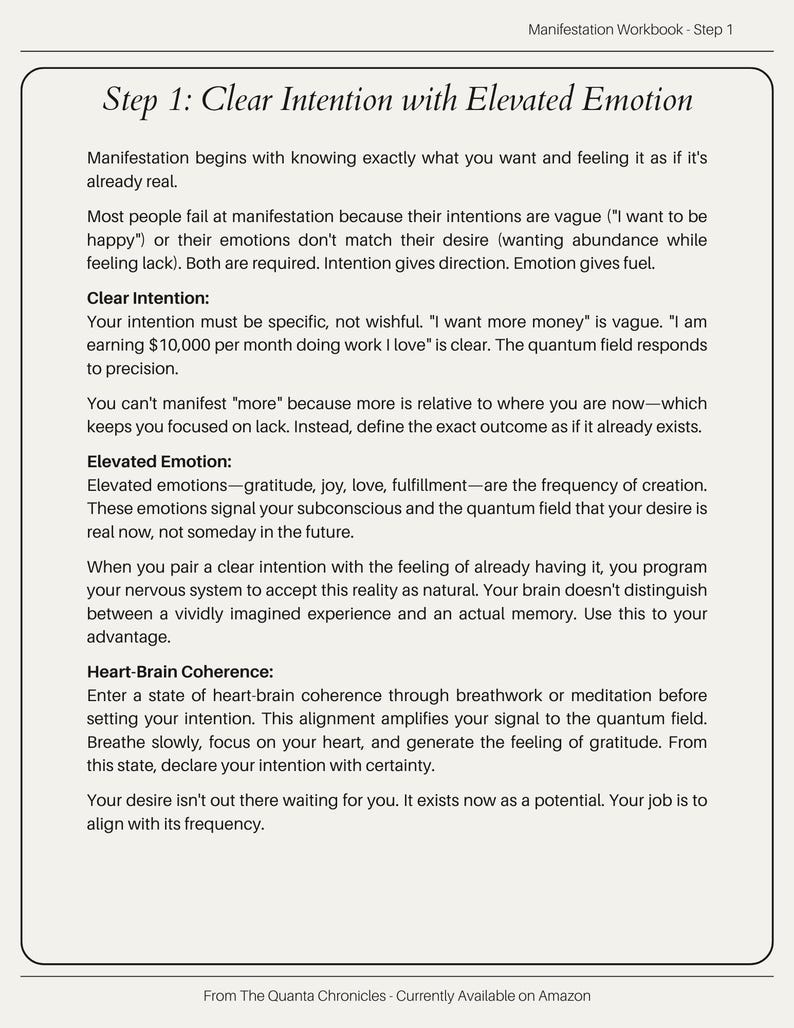 Manifestation Workbook - Step 1

Step 1: Clear Intention with Elevated Emotion

Manifestation begins with knowing exactly what you want and feeling it as if it's already real.

Most people fail at manifestation because their intentions are vague ("I want to be happy") or their emotions don't match their desire (wanting abundance while feeling lack). Both are required. Intention gives direction. Emotion gives fuel.

Clear Intention:
Your intention must be specific, not wishful. "I want more money" is vague. "I am earning $10,000 per month doing work I love" is clear. The quantum field responds to precision.

You can't manifest "more" because more is relative to where you are now—which keeps you focused on lack. Instead, define the exact outcome as if it already exists.

Elevated Emotion:
Elevated emotions—gratitude, joy, love, fulfillment—are the frequency of creation. These emotions signal your subconscious and the quantum field that your desire is real now, not someday in the future.

When you pair a clear intention with the feeling of already having it, you program your nervous system to accept this reality as natural. Your brain doesn't distinguish between a vividly imagined experience and an actual memory. Use this to your advantage.

Heart-Brain Coherence:
Enter a state of heart-brain coherence through breathwork or meditation before setting your intention. This alignment amplifies your signal to the quantum field. Breathe slowly, focus on your heart, and generate the feeling of gratitude. From this state, declare your intention with certainty.

Your desire isn't out there waiting for you. It exists now as a potential. Your job is to align with its frequency.

From The Quanta Chronicles - Currently Available on Amazon